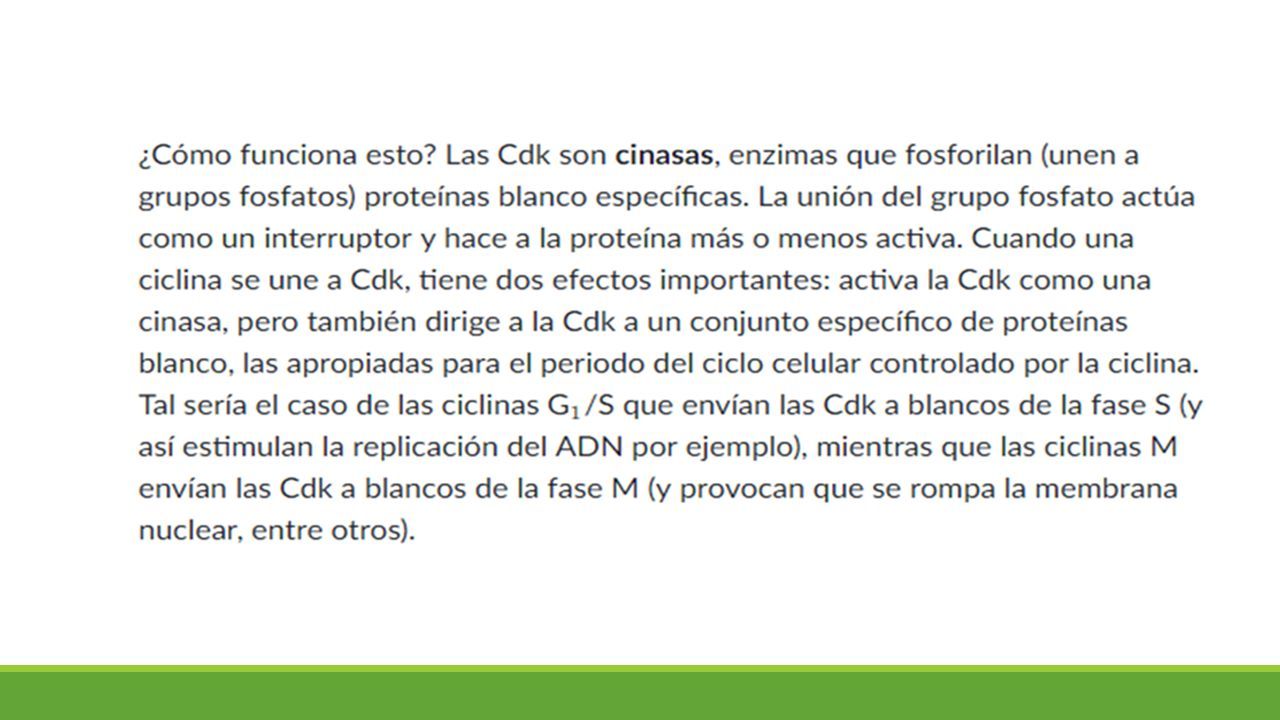 ¿Cómo funciona esto? Las Cdk son cinasas, enzimas que fosforilan (unen a grupos fosfatos) proteínas blanco específicas. La unión del grupo fosfato actúa como un interruptor y hace a la proteína más o menos activa. Cuando una ciclina se une a Cdk, tiene dos efectos importantes: activa la Cdk como una cinasa, pero también dirige a la Cdk a un conjunto específico de proteínas blanco, las apropiadas para el periodo del ciclo celular controlado por la ciclina. Tal sería el caso de las ciclinas $G_1$/S que envían las Cdk a blancos de la fase S (y así estimulan la replicación del ADN por ejemplo), mientras que las ciclinas M envían las Cdk a blancos de la fase M (y provocan que se rompa la membrana nuclear, entre otros).